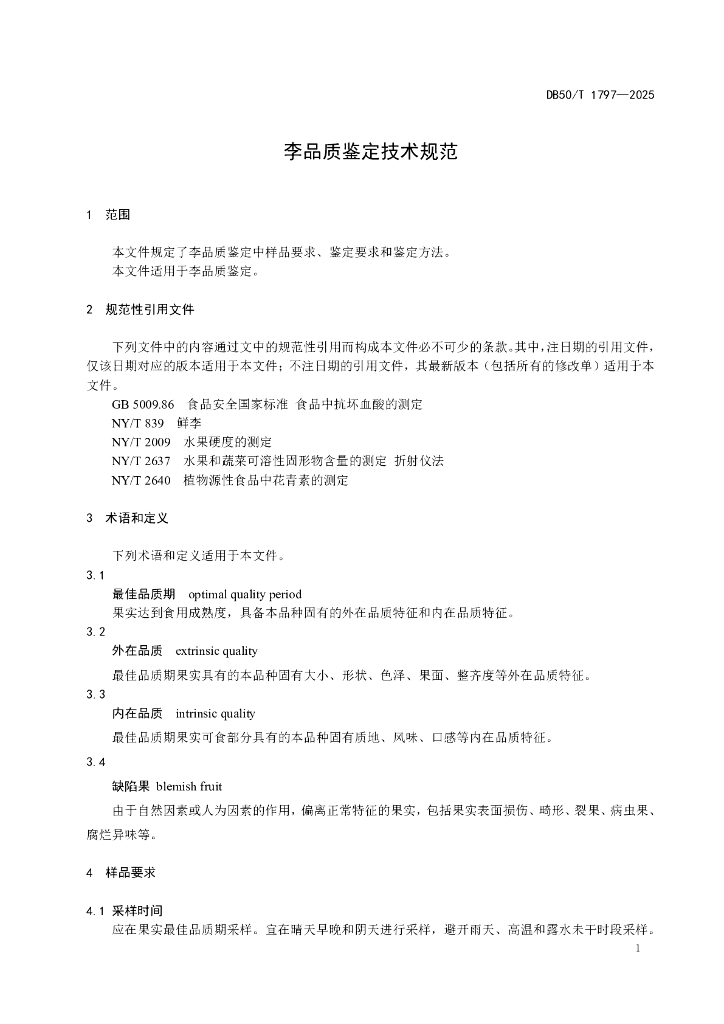 DB50/T 1797—2025

李品质鉴定技术规范

1 范围

本文件规定了李品质鉴定中样品要求、鉴定要求和鉴定方法。
本文件适用于李品质鉴定。

2 规范性引用文件

下列文件中的内容通过文中的规范性引用而构成本文件必不可少的条款。其中，注日期的引用文件，仅该日期对应的版本适用于本文件；不注日期的引用文件，其最新版本（包括所有的修改单）适用于本文件。
GB 5009.86 食品安全国家标准 食品中抗坏血酸的测定
NY/T 839 鲜李
NY/T 2009 水果硬度的测定
NY/T 2637 水果和蔬菜可溶性固形物含量的测定 折射仪法
NY/T 2640 植物源性食品中花青素的测定

3 术语和定义

下列术语和定义适用于本文件。
3.1
最佳品质期 optimal quality period
果实达到食用成熟度，具备本品种固有的外在品质特征和内在品质特征。
3.2
外在品质 extrinsic quality
最佳品质期果实具有的本品种固有大小、形状、色泽、果面、整齐度等外在品质特征。
3.3
内在品质 intrinsic quality
最佳品质期果实可食部分具有的本品种固有质地、风味、口感等内在品质特征。
3.4
缺陷果 blemish fruit
由于自然因素或人为因素的作用，偏离正常特征的果实，包括果实表面损伤、畸形、裂果、病虫果、腐烂异味等。

4 样品要求

4.1 采样时间
应在果实最佳品质期采样。宜在晴天早晚和阴天进行采样，避开雨天、高温和露水未干时段采样。

1